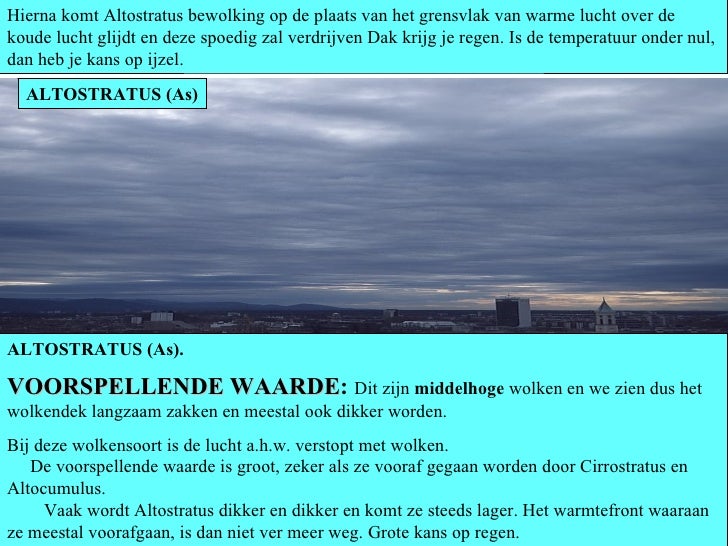 Hierna komt Altostratus bewolking op de plaats van het grensvlak van warme lucht over de koude lucht glijdt en deze spoedig zal verdrijven Dak krijg je regen. Is de temperatuur onder nul, dan heb je kans op ijzel.

ALTOSTRATUS (As)

ALTOSTRATUS (As).

VOORSPELLENDE WAARDE: Dit zijn middelhoge wolken en we zien dus het wolkendek langzaam zakken en meestal ook dikker worden.

Bij deze wolkensoort is de lucht a.h.w. verstopt met wolken.
De voorspellende waarde is groot, zeker als ze vooraf gegaan worden door Cirrostratus en Altocumulus.
Vaak wordt Altostratus dikker en dikker en komt ze steeds lager. Het warmtefront waaraan ze meestal voorafgaan, is dan niet ver meer weg. Grote kans op regen.